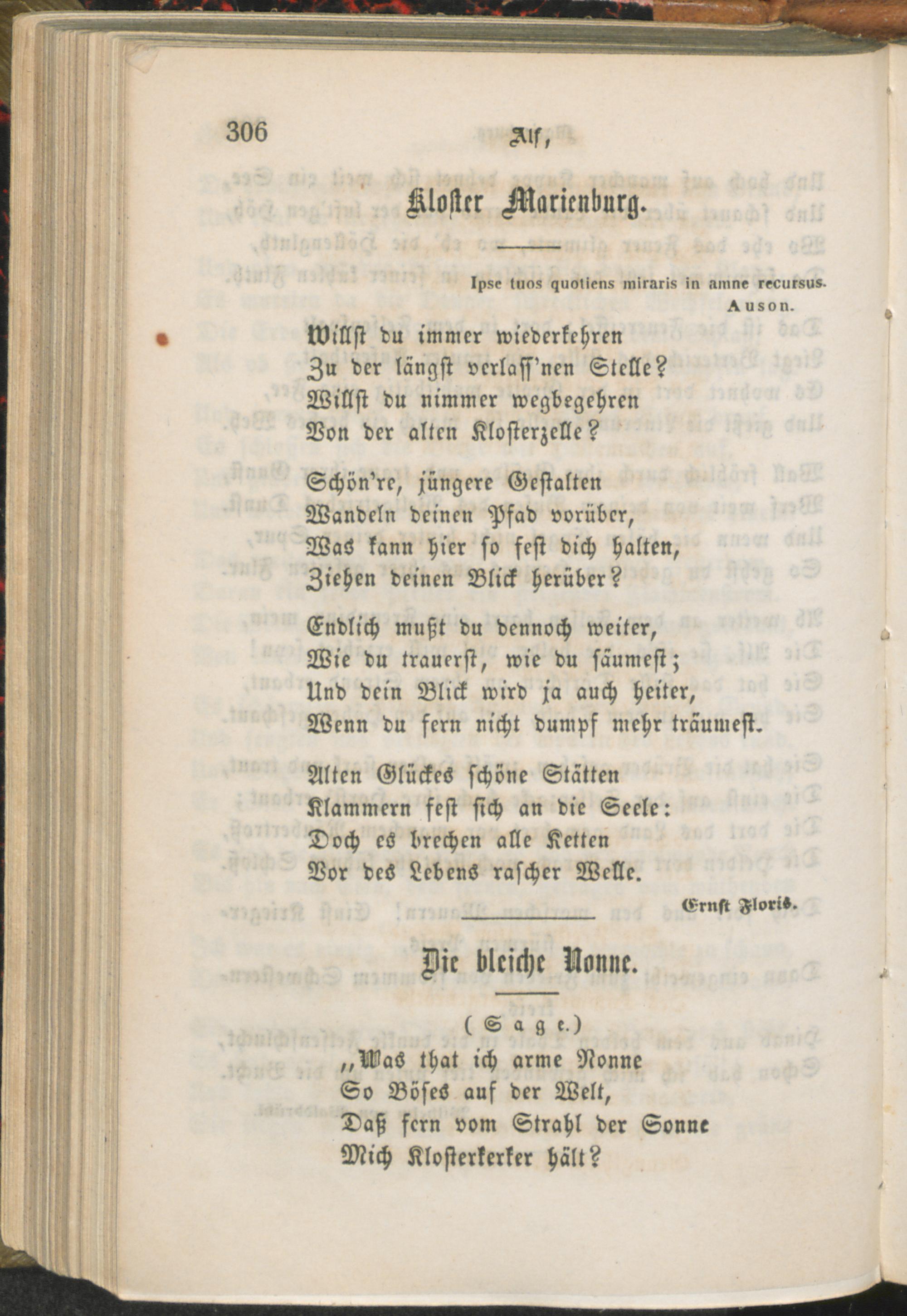 306 Alf,

Kloster Marienburg.

Ipse tuos quotiens miraris in amne recursus.
Auson.

Willst du immer wiederkehren
Zu der längst verlass'nen Stelle?
Willst du nimmer wegbegehren
Von der alten Klosterzelle?

Schön're, jüngere Gestalten
Wandeln deinen Pfad vorüber,
Was kann hier so fest dich halten,
Ziehen deinen Blick herüber?

Endlich mußt du dennoch weiter,
Wie du trauerst, wie du säumest;
Und dein Blick wird ja auch heiter,
Wenn du fern nicht dumpf mehr träumest.

Alten Glückes schöne Stätten
Klammern fest sich an die Seele:
Doch es brechen alle Ketten
Vor des Lebens rascher Welle.

Ernst Floris.

Die bleiche Nonne.

(Sage.)

„Was that ich arme Nonne
So Böses auf der Welt,
Daß fern vom Strahl der Sonne
Mich Klosterkerker hält?